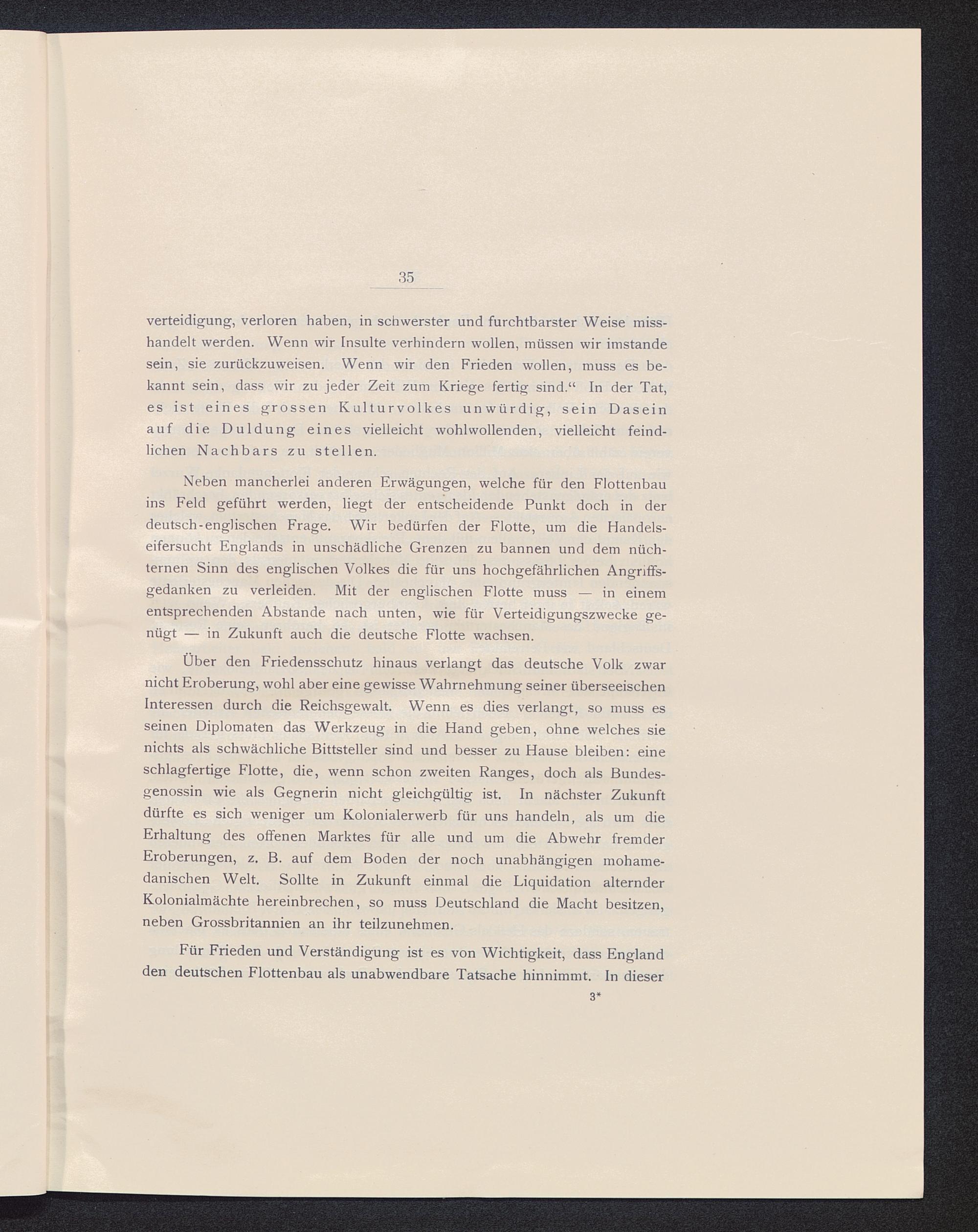 35

verteidigung, verloren haben, in schwerster und furchtbarster Weise misshandelt werden. Wenn wir Insulte verhindern wollen, müssen wir imstande sein, sie zurückzuweisen. Wenn wir den Frieden wollen, muss es bekannt sein, dass wir zu jeder Zeit zum Kriege fertig sind.“ In der Tat, es ist eines grossen Kulturvolkes unwürdig, sein Dasein auf die Duldung eines vielleicht wohlwollenden, vielleicht feindlichen Nachbars zu stellen.

Neben mancherlei anderen Erwägungen, welche für den Flottenbau ins Feld geführt werden, liegt der entscheidende Punkt doch in der deutsch-englischen Frage. Wir bedürfen der Flotte, um die Handelseifersucht Englands in unschädliche Grenzen zu bannen und dem nüchternen Sinn des englischen Volkes die für uns hochgefährlichen Angriffsgedanken zu verleiden. Mit der englischen Flotte muss — in einem entsprechenden Abstande nach unten, wie für Verteidigungszwecke genügt — in Zukunft auch die deutsche Flotte wachsen.

Über den Friedensschutz hinaus verlangt das deutsche Volk zwar nicht Eroberung, wohl aber eine gewisse Wahrnehmung seiner überseeischen Interessen durch die Reichsgewalt. Wenn es dies verlangt, so muss es seinen Diplomaten das Werkzeug in die Hand geben, ohne welches sie nichts als schwächliche Bittsteller sind und besser zu Hause bleiben: eine schlagfertige Flotte, die, wenn schon zweiten Ranges, doch als Bundesgenossin wie als Gegnerin nicht gleichgültig ist. In nächster Zukunft dürfte es sich weniger um Kolonialerwerb für uns handeln, als um die Erhaltung des offenen Marktes für alle und um die Abwehr fremder Eroberungen, z. B. auf dem Boden der noch unabhängigen mohamedanischen Welt. Sollte in Zukunft einmal die Liquidation alternder Kolonialmächte hereinbrechen, so muss Deutschland die Macht besitzen, neben Grossbritannien an ihr teilzunehmen.

Für Frieden und Verständigung ist es von Wichtigkeit, dass England den deutschen Flottenbau als unabwendbare Tatsache hinnimmt. In dieser

3*